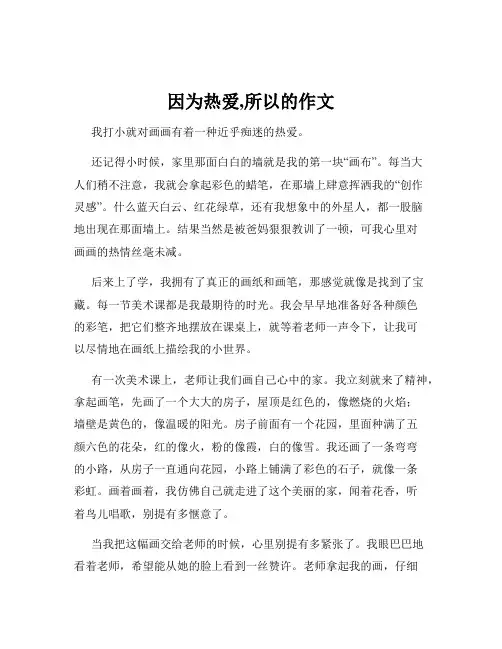 因为热爱,所以的作文

我打小就对画画有着一种近乎痴迷的热爱。

还记得小时候，家里那面白白的墙就是我的第一块“画布”。每当大人们稍不注意，我就会拿起彩色的蜡笔，在那墙上肆意挥洒我的“创作灵感”。什么蓝天白云、红花绿草，还有我想象中的外星人，都一股脑地出现在那面墙上。结果当然是被爸妈狠狠教训了一顿，可我心里对画画的热情丝毫未减。

后来上了学，我拥有了真正的画纸和画笔，那感觉就像是找到了宝藏。每一节美术课都是我最期待的时光。我会早早地准备好各种颜色的彩笔，把它们整齐地摆放在课桌上，就等着老师一声令下，让我可以尽情地在画纸上描绘我的小世界。

有一次美术课上，老师让我们画自己心中的家。我立刻就来了精神，拿起画笔，先画了一个大大的房子，屋顶是红色的，像燃烧的火焰；墙壁是黄色的，像温暖的阳光。房子前面有一个花园，里面种满了五颜六色的花朵，红的像火，粉的像霞，白的像雪。我还画了一条弯弯的小路，从房子一直通向花园，小路上铺满了彩色的石子，就像一条彩虹。画着画着，我仿佛自己就走进了这个美丽的家，闻着花香，听着鸟儿唱歌，别提有多惬意了。

当我把这幅画交给老师的时候，心里别提有多紧张了。我眼巴巴地看着老师，希望能从她的脸上看到一丝赞许。老师拿起我的画，仔细